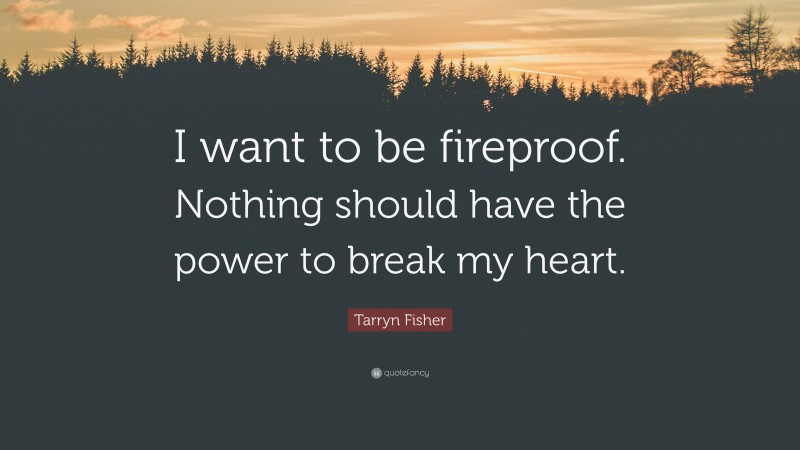 I want to be fireproof. Nothing should have the power to break my heart.

Tarryn Fisher

quotefancy